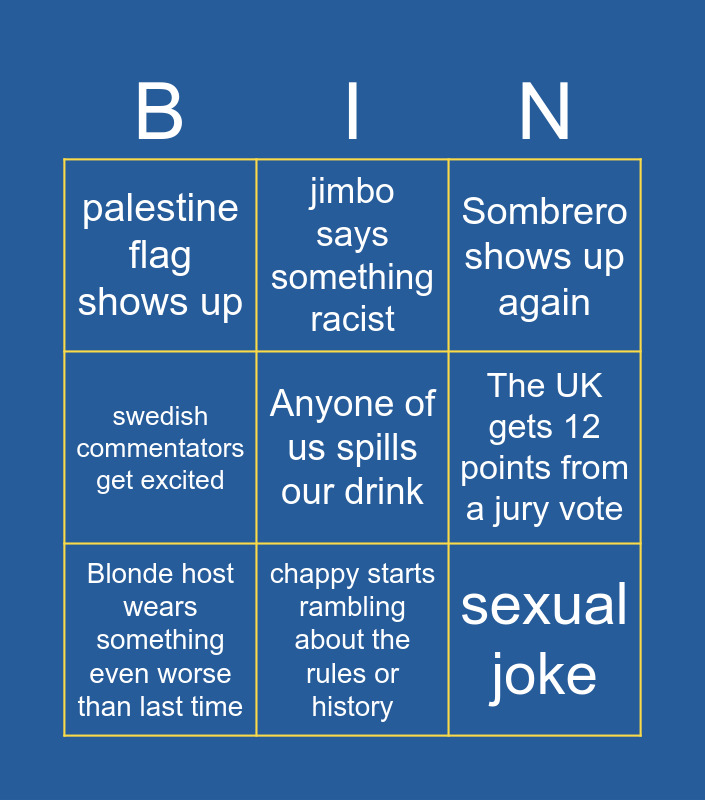 | B | I | N |
|---|---|---|
| palestine flag shows up | jimbo says something racist | Sombrero shows up again |
| swedish commentators get excited | Anyone of us spills our drink | The UK gets 12 points from a jury vote |
| Blonde host wears something even worse than last time | chappy starts rambling about the rules or history | sexual joke |